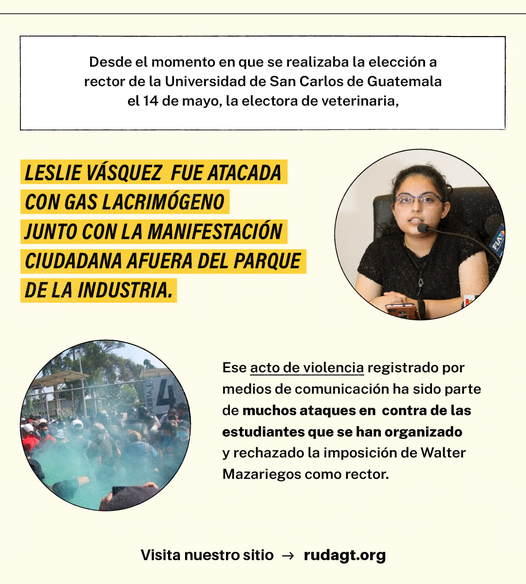 Desde el momento en que se realizaba la elección a rector de la Universidad de San Carlos de Guatemala el 14 de mayo, la electora de veterinaria,

LESLIE VÁSQUEZ FUE ATACADA CON GAS LACRIMÓGENO JUNTO CON LA MANIFESTACIÓN CIUDADANA AFUERA DEL PARQUE DE LA INDUSTRIA.

Ese acto de violencia registrado por medios de comunicación ha sido parte de muchos ataques en contra de las estudiantes que se han organizado y rechazado la imposición de Walter Mazariegos como rector.

Visita nuestro sitio → rudagt.org